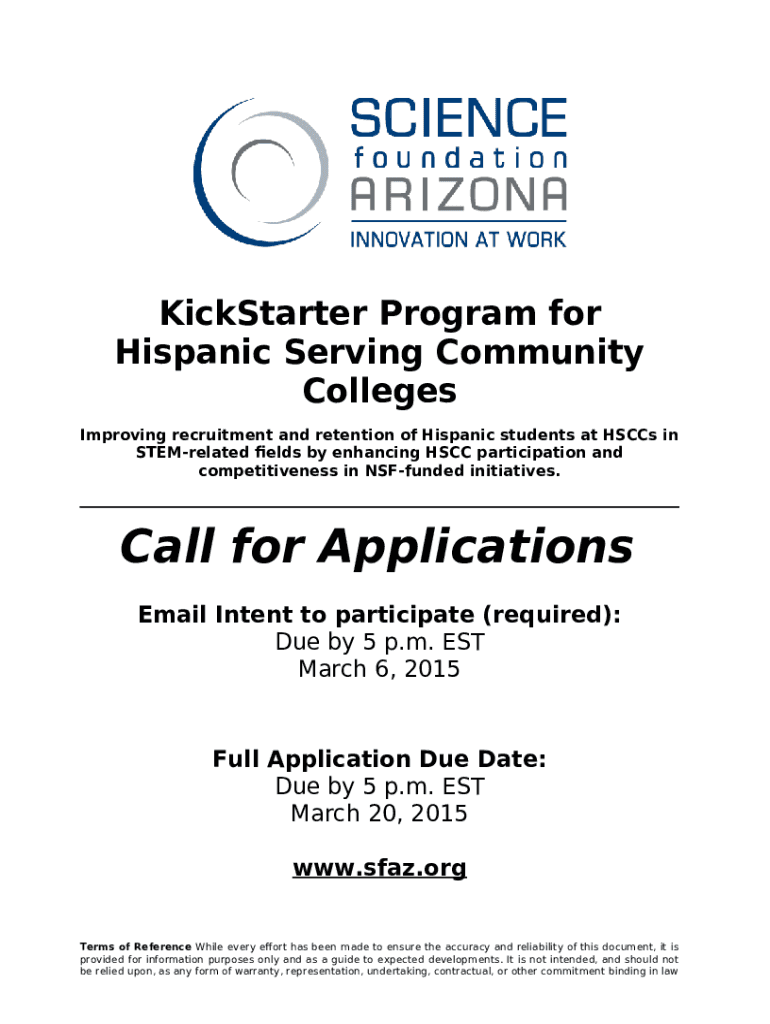 SCIENCE
foundation
ARIZONA
INNOVATION AT WORK

KickStarter Program for Hispanic Serving Community Colleges

Improving recruitment and retention of Hispanic students at HSCCs in STEM-related fields by enhancing HSCC participation and competitiveness in NSF-funded initiatives.

Call for Applications

Email Intent to participate (required):
Due by 5 p.m. EST
March 6, 2015

Full Application Due Date:
Due by 5 p.m. EST
March 20, 2015

www.sfaz.org

Terms of Reference While every effort has been made to ensure the accuracy and reliability of this document, it is provided for information purposes only and as a guide to expected developments. It is not intended, and should not be relied upon, as any form of warranty, representation, undertaking, contractual, or other commitment binding in law